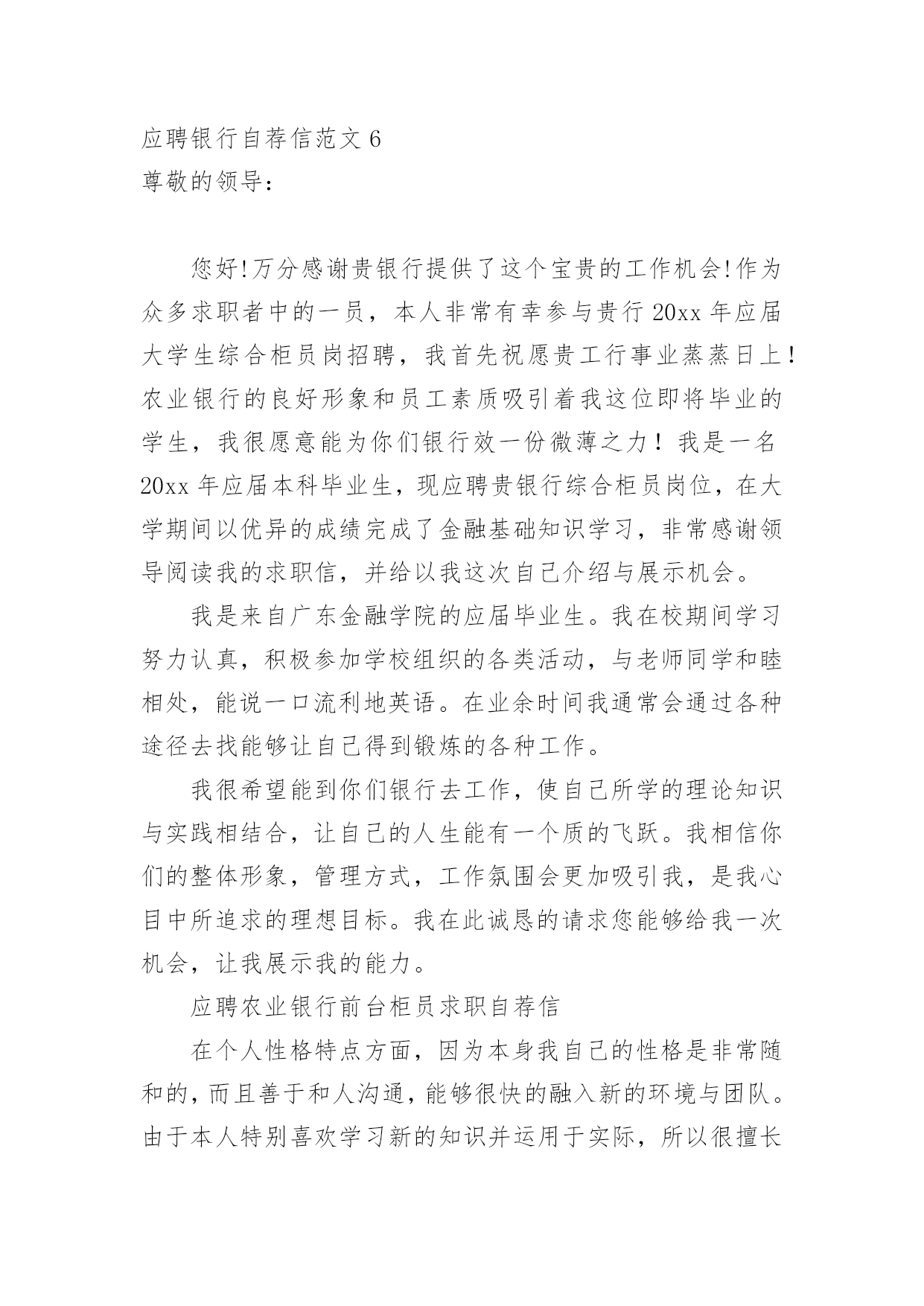 应聘银行自荐信范文 6
尊敬的领导：

您好!万分感谢贵银行提供了这个宝贵的工作机会!作为众多求职者中的一员，本人非常有幸参与贵行 20xx 年应届大学生综合柜员岗招聘，我首先祝愿贵工行事业蒸蒸日上！农业银行的良好形象和员工素质吸引着我这位即将毕业的学生，我很愿意能为你们银行效一份微薄之力！我是一名 20xx 年应届本科毕业生，现应聘贵银行综合柜员岗位，在大学期间以优异的成绩完成了金融基础知识学习，非常感谢领导阅读我的求职信，并给以我这次自己介绍与展示机会。

我是来自广东金融学院的应届毕业生。我在校期间学习努力认真，积极参加学校组织的各类活动，与老师同学和睦相处，能说一口流利地英语。在业余时间我通常会通过各种途径去找能够让自己得到锻炼的各种工作。

我很希望能到你们银行去工作，使自己所学的理论知识与实践相结合，让自己的人生能有一个质的飞跃。我相信你们的整体形象，管理方式，工作氛围会更加吸引我，是我心目中所追求的理想目标。我在此诚恳的请求您能够给我一次机会，让我展示我的能力。

应聘农业银行前台柜员求职自荐信

在个人性格特点方面，因为本身我自己的性格是非常随和的，而且善于和人沟通，能够很快的融入新的环境与团队。由于本人特别喜欢学习新的知识并运用于实际，所以很擅长